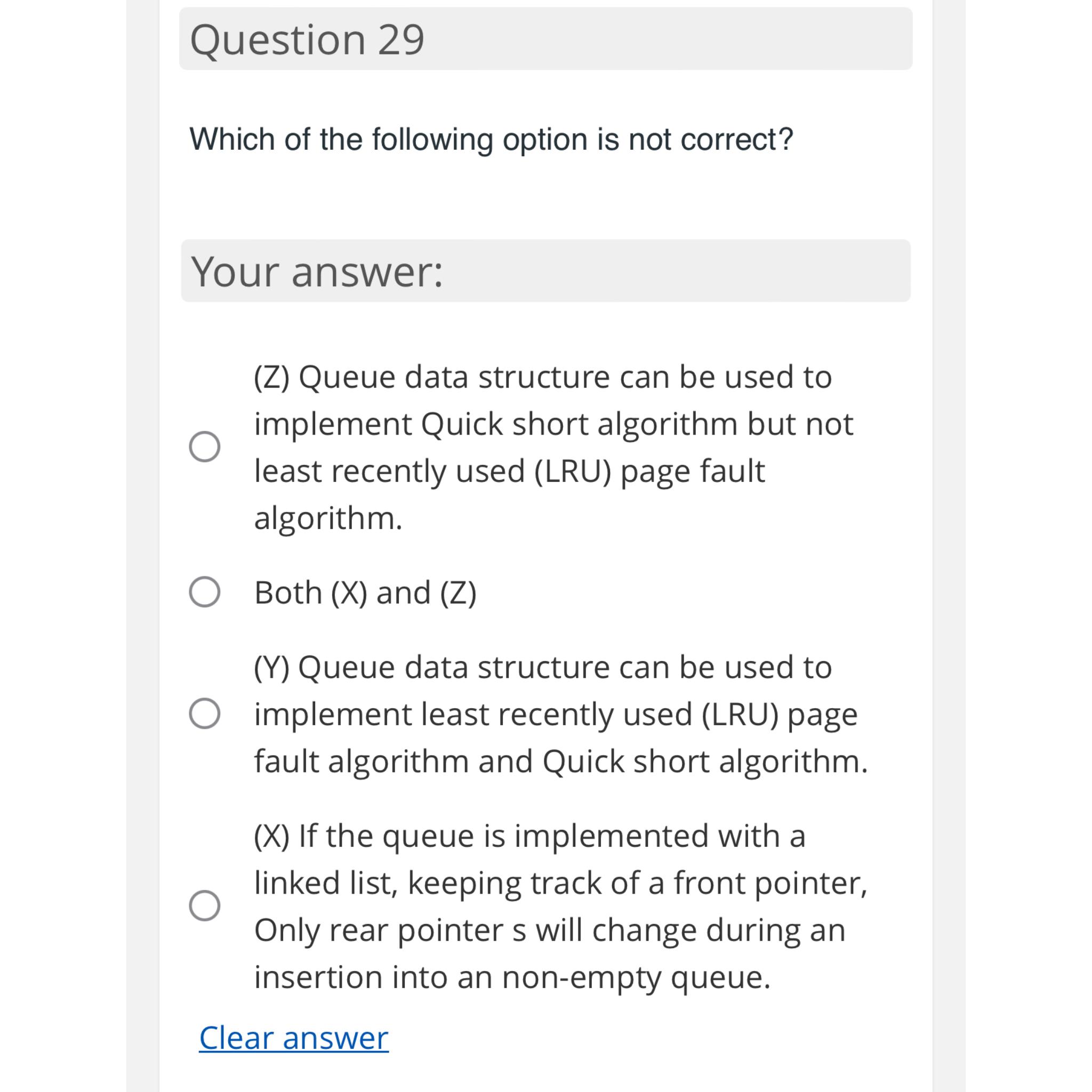 Question 29

Which of the following option is not correct?

Your answer:

(Z) Queue data structure can be used to implement Quick short algorithm but not least recently used (LRU) page fault algorithm.

Both (X) and (Z)

(Y) Queue data structure can be used to implement least recently used (LRU) page fault algorithm and Quick short algorithm.

(X) If the queue is implemented with a linked list, keeping track of a front pointer, Only rear pointer s will change during an insertion into an non-empty queue.

Clear answer